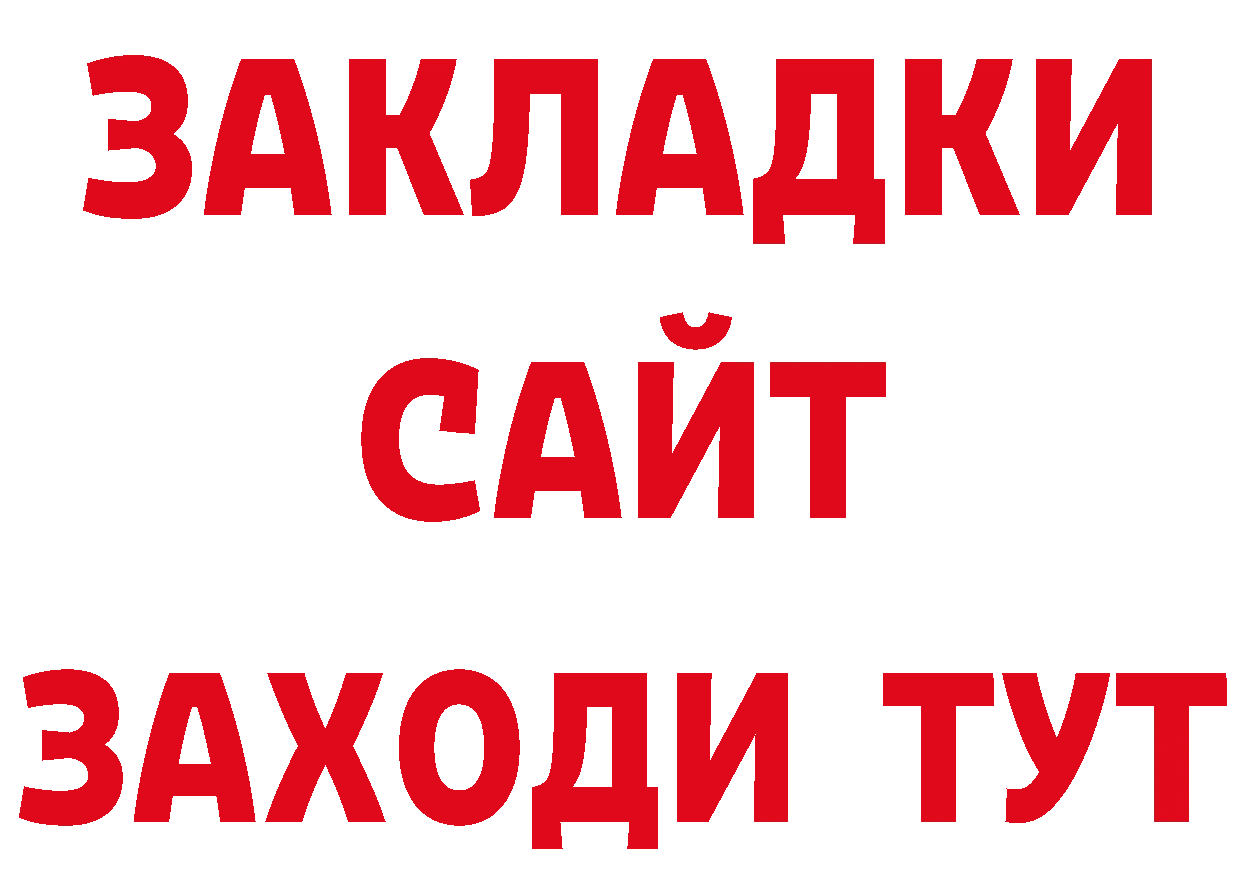 ЗАКЛАДКИ
САЙТ
ЗАХОДИ ТУТ